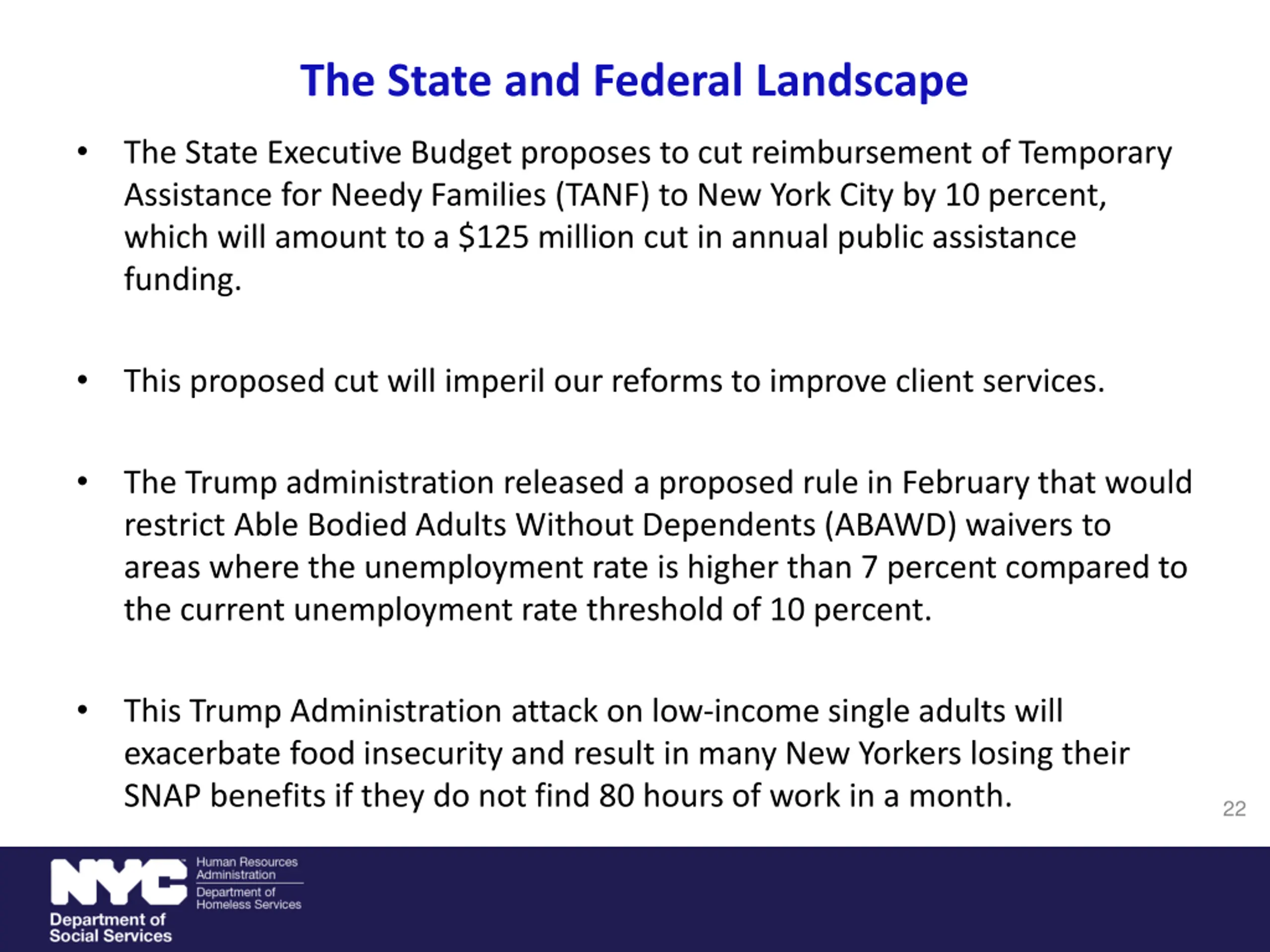 The State and Federal Landscape

• The State Executive Budget proposes to cut reimbursement of Temporary Assistance for Needy Families (TANF) to New York City by 10 percent, which will amount to a $125 million cut in annual public assistance funding.

• This proposed cut will imperil our reforms to improve client services.

• The Trump administration released a proposed rule in February that would restrict Able Bodied Adults Without Dependents (ABAWD) waivers to areas where the unemployment rate is higher than 7 percent compared to the current unemployment rate threshold of 10 percent.

• This Trump Administration attack on low-income single adults will exacerbate food insecurity and result in many New Yorkers losing their SNAP benefits if they do not find 80 hours of work in a month.

22

NYC
Department of
Social Services

Human Resources
Administration
Department of
Homeless Services